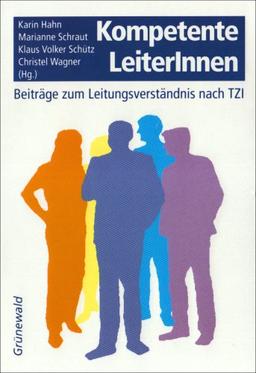 Karin Hahn
Marianne Schraut
Klaus Volker Schütz
Christel Wagner
(Hg.)

Kompetente LeiterInnen

Beiträge zum Leitungsverständnis nach TZI

Grünewald